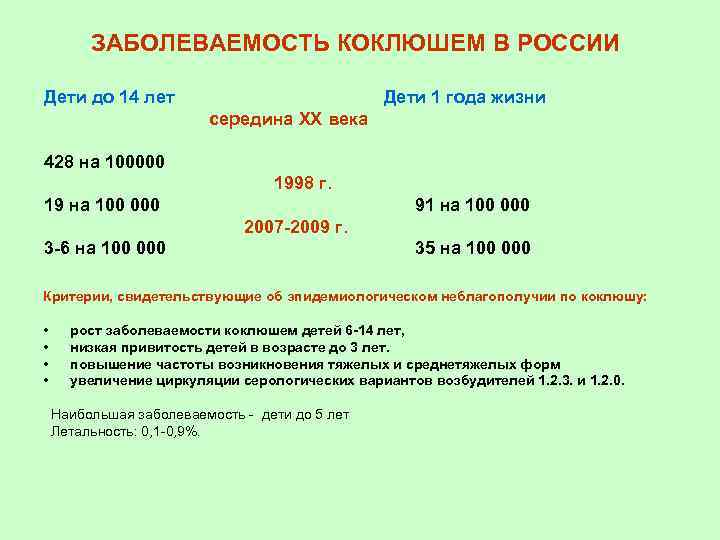 ЗАБОЛЕВАЕМОСТЬ КОКЛЮШЕМ В РОССИИ

Дети до 14 лет

Дети 1 года жизни

середина XX века

428 на 100000

1998 г.

19 на 100 000

91 на 100 000

2007-2009 г.

3-6 на 100 000

35 на 100 000

Критерии, свидетельствующие об эпидемиологическом неблагополучии по коклюшу:

• рост заболеваемости коклюшем детей 6-14 лет,
• низкая привитость детей в возрасте до 3 лет.
• повышение частоты возникновения тяжелых и среднетяжелых форм
• увеличение циркуляции серологических вариантов возбудителей 1.2.3. и 1.2.0.

Наибольшая заболеваемость - дети до 5 лет
Летальность: 0,1-0,9%.